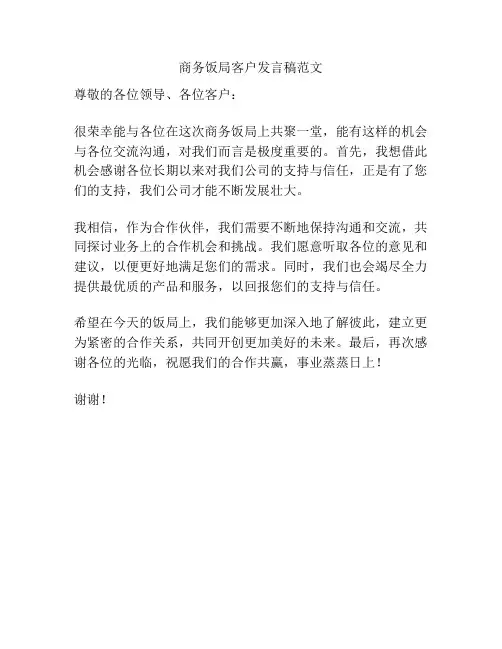 商务饭局客户发言稿范文

尊敬的各位领导、各位客户：

很荣幸能与各位在这次商务饭局上共聚一堂，能有这样的机会与各位交流沟通，对我们而言是极度重要的。首先，我想借此机会感谢各位长期以来对我们公司的支持与信任，正是有了您们的支持，我们公司才能不断发展壮大。

我相信，作为合作伙伴，我们需要不断地保持沟通和交流，共同探讨业务上的合作机会和挑战。我们愿意听取各位的意见和建议，以便更好地满足您们的需求。同时，我们也会竭尽全力提供最优质的产品和服务，以回报您们的支持与信任。

希望在今天的饭局上，我们能够更加深入地了解彼此，建立更为紧密的合作关系，共同开创更加美好的未来。最后，再次感谢各位的光临，祝愿我们的合作共赢，事业蒸蒸日上！

谢谢！